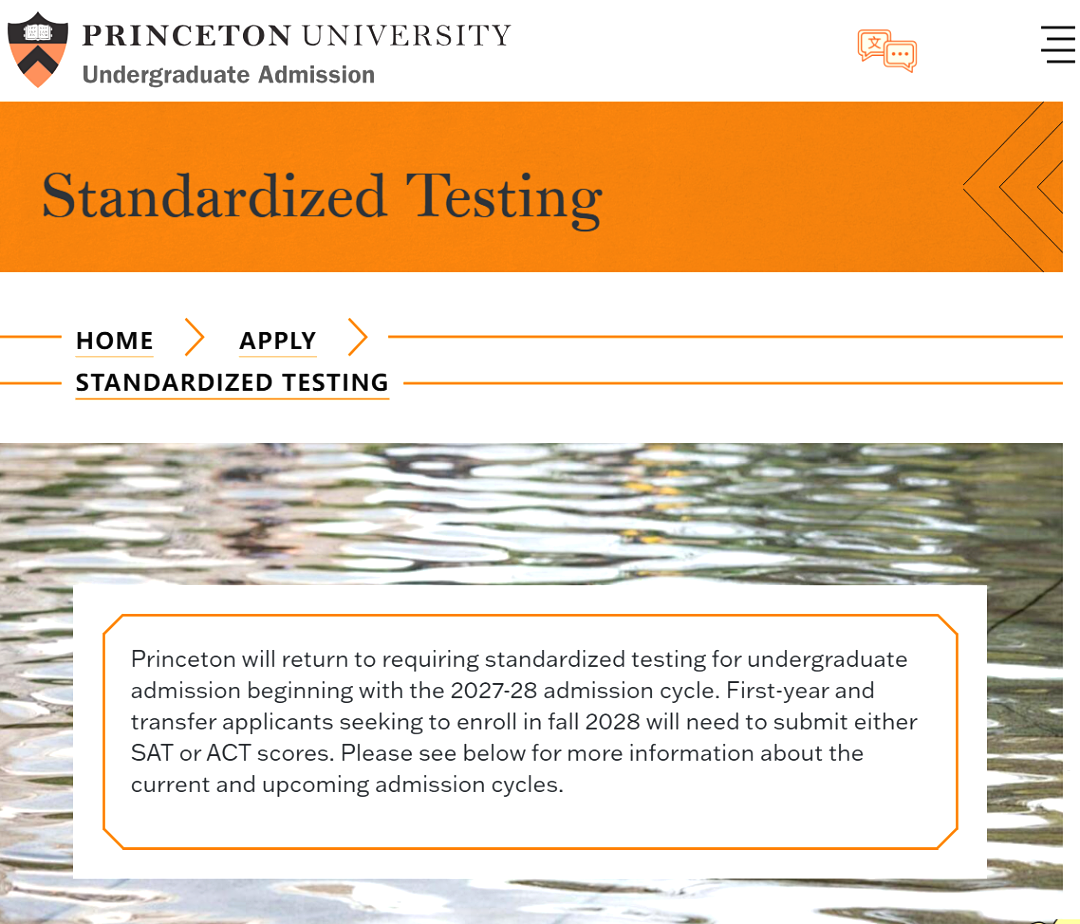 PRINCETON UNIVERSITY
Undergraduate Admission

Standardized Testing

HOME
APPLY
STANDARDIZED TESTING

Princeton will return to requiring standardized testing for undergraduate admission beginning with the 2027-28 admission cycle. First-year and transfer applicants seeking to enroll in fall 2028 will need to submit either SAT or ACT scores. Please see below for more information about the current and upcoming admission cycles.